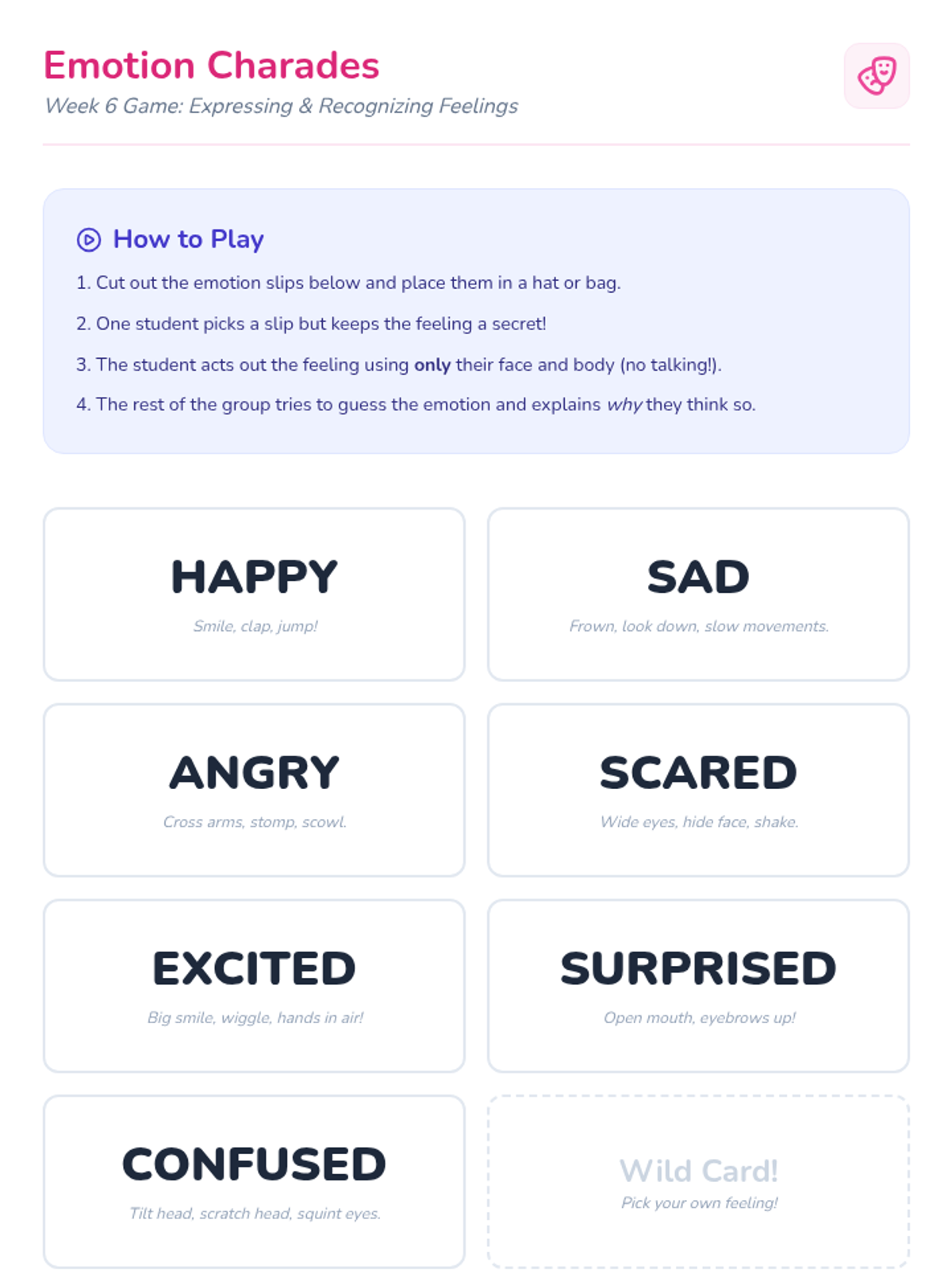 Emotion Charades

Week 6 Game: Expressing & Recognizing Feelings

How to Play

1. Cut out the emotion slips below and place them in a hat or bag.

2. One student picks a slip but keeps the feeling a secret!

3. The student acts out the feeling using only their face and body (no talking!).

4. The rest of the group tries to guess the emotion and explains why they think so.

HAPPY

Smile, clap, jump!

SAD

Frown, look down, slow movements.

ANGRY

Cross arms, stomp, scowl.

SCARED

Wide eyes, hide face, shake.

EXCITED

Big smile, wiggle, hands in air!

SURPRISED

Open mouth, eyebrows up!

CONFUSED

Tilt head, scratch head, squint eyes.

Wild Card!

Pick your own feeling!